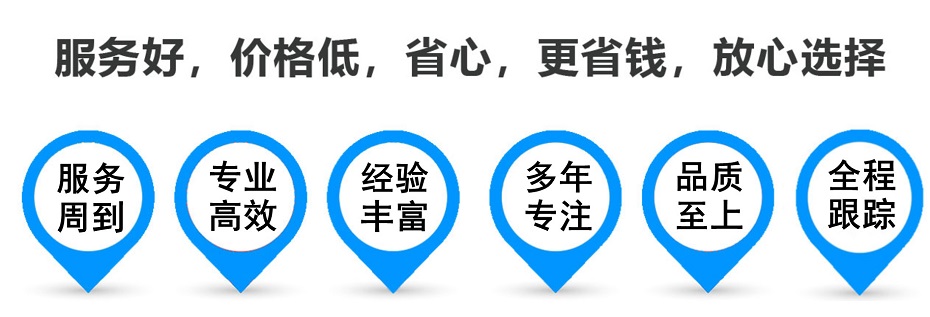 服务好，价格低，省心，更省钱，放心选择

服务周到

专业高效

经验丰富

多年专注

品质至上

全程跟踪